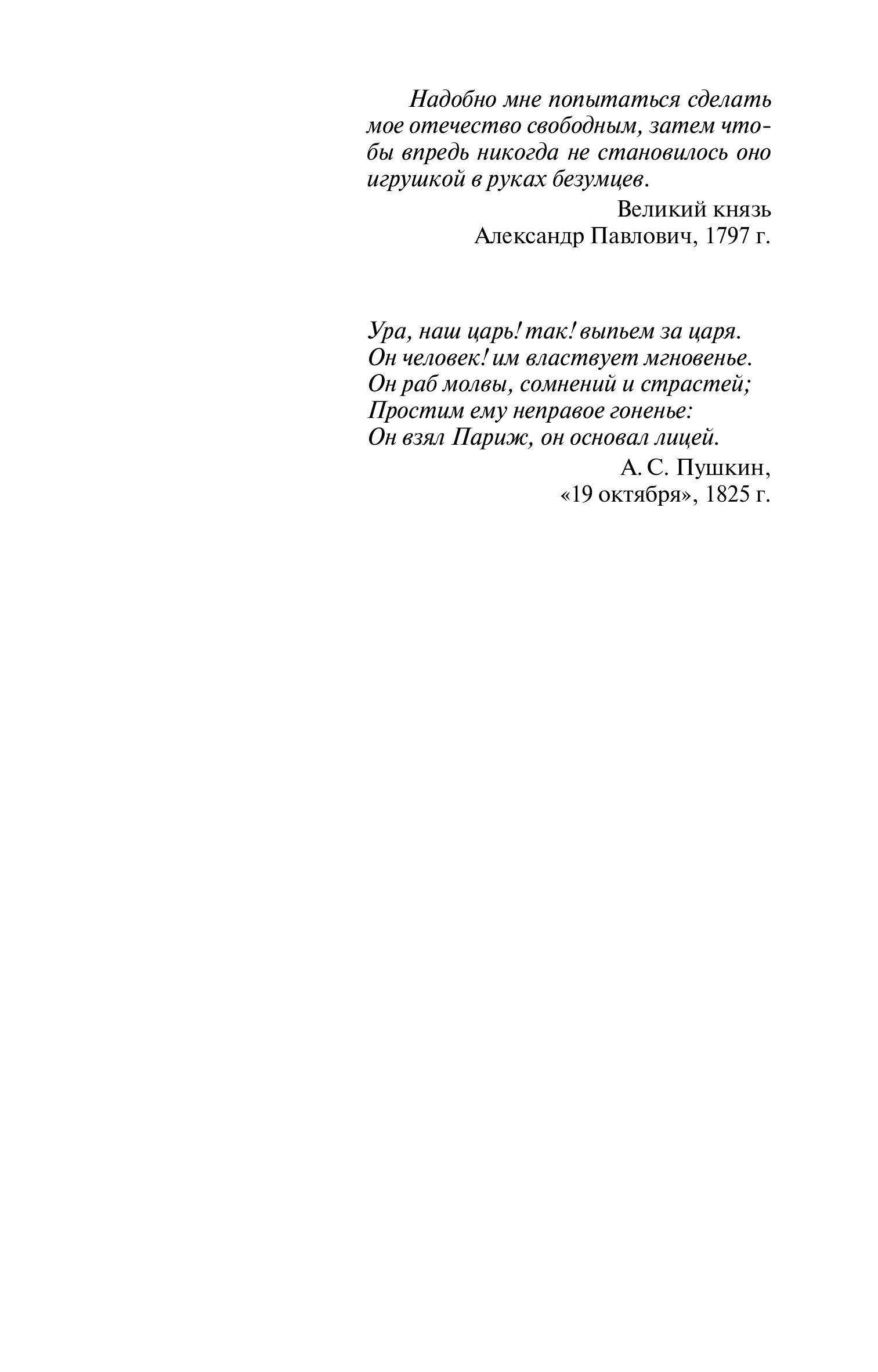 Надобно мне попытаться сделать мое отечество свободным, затем чтобы впредь никогда не становилось оно игрушкой в руках безумцев.

Великий князь
Александр Павлович, 1797 г.

Ура, наш царь! так! выпьем за царя.
Он человек! им властвует мгновенье.
Он раб молвы, сомнений и страстей;
Простим ему неправое гоненье:
Он взял Париж, он основал лицей.

А. С. Пушкин,
«19 октября», 1825 г.